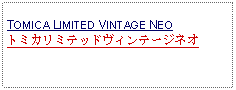 TOMICA LIMITED VINTAGE NEO
トミカリミテッドヴィンテージネオ